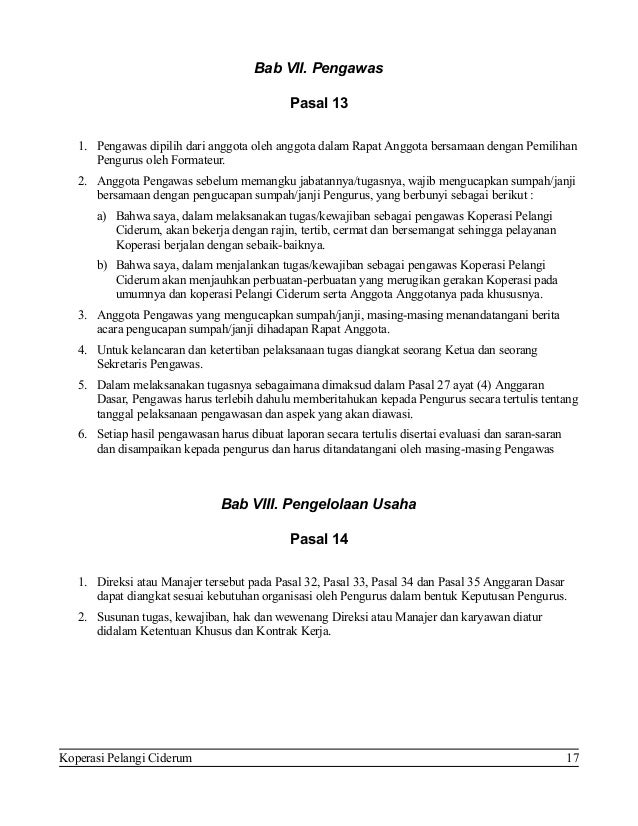 Bab VII. Pengawas

Pasal 13

1. Pengawas dipilih dari anggota oleh anggota dalam Rapat Anggota bersamaan dengan Pemilihan Pengurus oleh Formateur.

2. Anggota Pengawas sebelum memangku jabatannya/tugasnya, wajib mengucapkan sumpah/janji bersamaan dengan pengucapan sumpah/janji Pengurus, yang berbunyi sebagai berikut :

a) Bahwa saya, dalam melaksanakan tugas/kewajiban sebagai pengawas Koperasi Pelangi Ciderum, akan bekerja dengan rajin, tertib, cermat dan bersemangat sehingga pelayanan Koperasi berjalan dengan sebaik-baiknya.

b) Bahwa saya, dalam menjalankan tugas/kewajiban sebagai pengawas Koperasi Pelangi Ciderum akan menjauhkan perbuatan-perbuatan yang merugikan gerakan Koperasi pada umumnya dan koperasi Pelangi Ciderum serta Anggota Anggotanya pada khususnya.

3. Anggota Pengawas yang mengucapkan sumpah/janji, masing-masing menandatangani berita acara pengucapan sumpah/janji dihadapan Rapat Anggota.

4. Untuk kelancaran dan ketertiban pelaksanaan tugas diangkat seorang Ketua dan seorang Sekretaris Pengawas.

5. Dalam melaksanakan tugasnya sebagaimana dimaksud dalam Pasal 27 ayat (4) Anggaran Dasar, Pengawas harus terlebih dahulu memberitahukan kepada Pengurus secara tertulis tentang tanggal pelaksanaan pengawasan dan aspek yang akan diawasi.

6. Setiap hasil pengawasan harus dibuat laporan secara tertulis disertai evaluasi dan saran-saran dan disampaikan kepada pengurus dan harus ditandatangani oleh masing-masing Pengawas

Bab VIII. Pengelolaan Usaha

Pasal 14

1. Direksi atau Manajer tersebut pada Pasal 32, Pasal 33, Pasal 34 dan Pasal 35 Anggaran Dasar dapat diangkat sesuai kebutuhan organisasi oleh Pengurus dalam bentuk Keputusan Pengurus.

2. Susunan tugas, kewajiban, hak dan wewenang Direksi atau Manajer dan karyawan diatur didalam Ketentuan Khusus dan Kontrak Kerja.

Koperasi Pelangi Ciderum 17